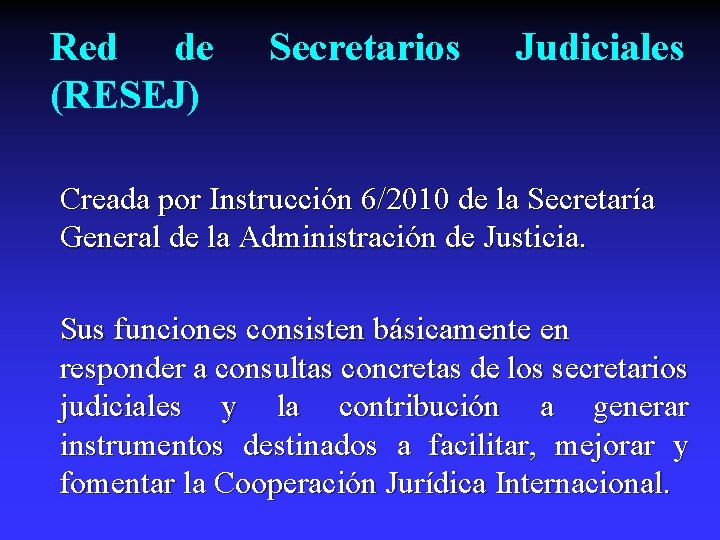 Red de Secretarios Judiciales (RESEJ)

Creada por Instrucción 6/2010 de la Secretaría General de la Administración de Justicia.

Sus funciones consisten básicamente en responder a consultas concretas de los secretarios judiciales y la contribución a generar instrumentos destinados a facilitar, mejorar y fomentar la Cooperación Jurídica Internacional.